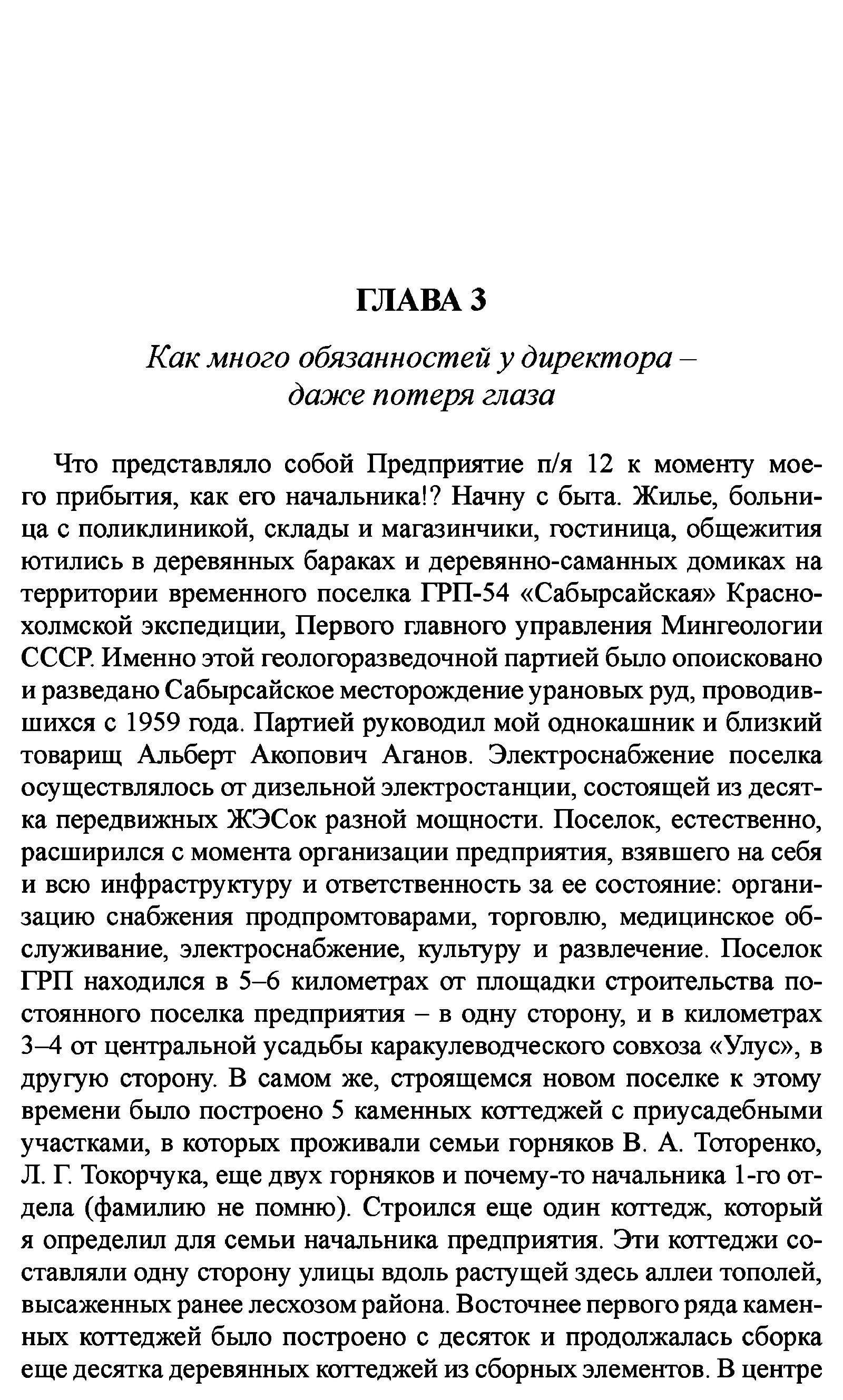 ГЛАВА 3

Как много обязанностей у директора – даже потеря глаза

Что представляло собой Предприятие п/я 12 к моменту моего прибытия, как его начальника!? Начну с быта. Жилье, больница с поликлиникой, склады и магазинчики, гостиница, общежития ютились в деревянных бараках и деревянно-саманных домиках на территории временного поселка ГРП-54 «Сабырсайская» Краснохолмской экспедиции, Первого главного управления Мингеологии СССР. Именно этой геологоразведочной партией было опоисковано и разведано Сабырсайское месторождение урановых руд, проводившихся с 1959 года. Партией руководил мой однокашник и близкий товарищ Альберт Акопович Аганов. Электроснабжение поселка осуществлялось от дизельной электростанции, состоящей из десятка передвижных ЖЭСок разной мощности. Поселок, естественно, расширился с момента организации предприятия, взявшего на себя и всю инфраструктуру и ответственность за ее состояние: организацию снабжения продпромтоварами, торговлю, медицинское обслуживание, электроснабжение, культуру и развлечение. Поселок ГРП находился в 5–6 километрах от площадки строительства постоянного поселка предприятия – в одну сторону, и в километрах 3–4 от центральной усадьбы каракулеводческого совхоза «Улус», в другую сторону. В самом же, строящемся новом поселке к этому времени было построено 5 каменных коттеджей с приусадебными участками, в которых проживали семьи горняков В. А. Тоторенко, Л. Г. Токорчука, еще двух горняков и почему-то начальника 1-го отдела (фамилию не помню). Строился еще один коттедж, который я определил для семьи начальника предприятия. Эти коттеджи составляли одну сторону улицы вдоль растущей здесь аллеи тополей, высаженных ранее лесхозом района. Восточнее первого ряда каменных коттеджей было построено с десяток и продолжалась сборка еще десятка деревянных коттеджей из сборных элементов. В центре